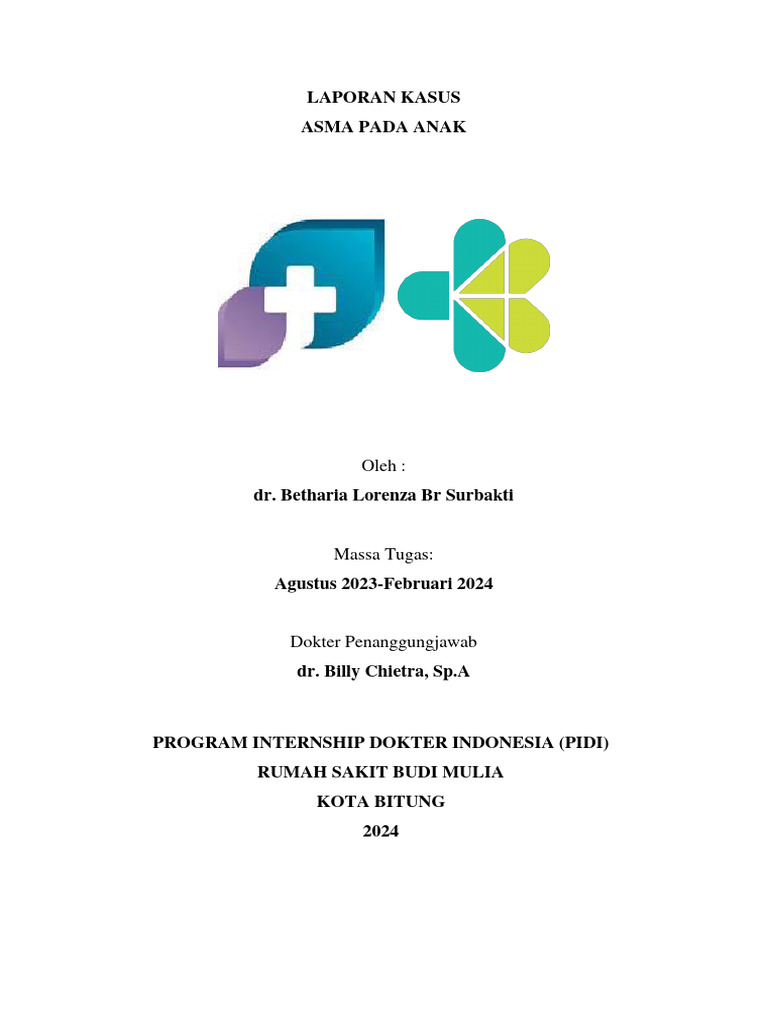 LAPORAN KASUS
ASMA PADA ANAK

Oleh :
dr. Betharia Lorenza Br Surbakti

Massa Tugas:
Agustus 2023-Februari 2024

Dokter Penanggungjawab
dr. Billy Chietra, Sp.A

PROGRAM INTERNSHIP DOKTER INDONESIA (PIDI)
RUMAH SAKIT BUDI MULIA
KOTA BITUNG
2024